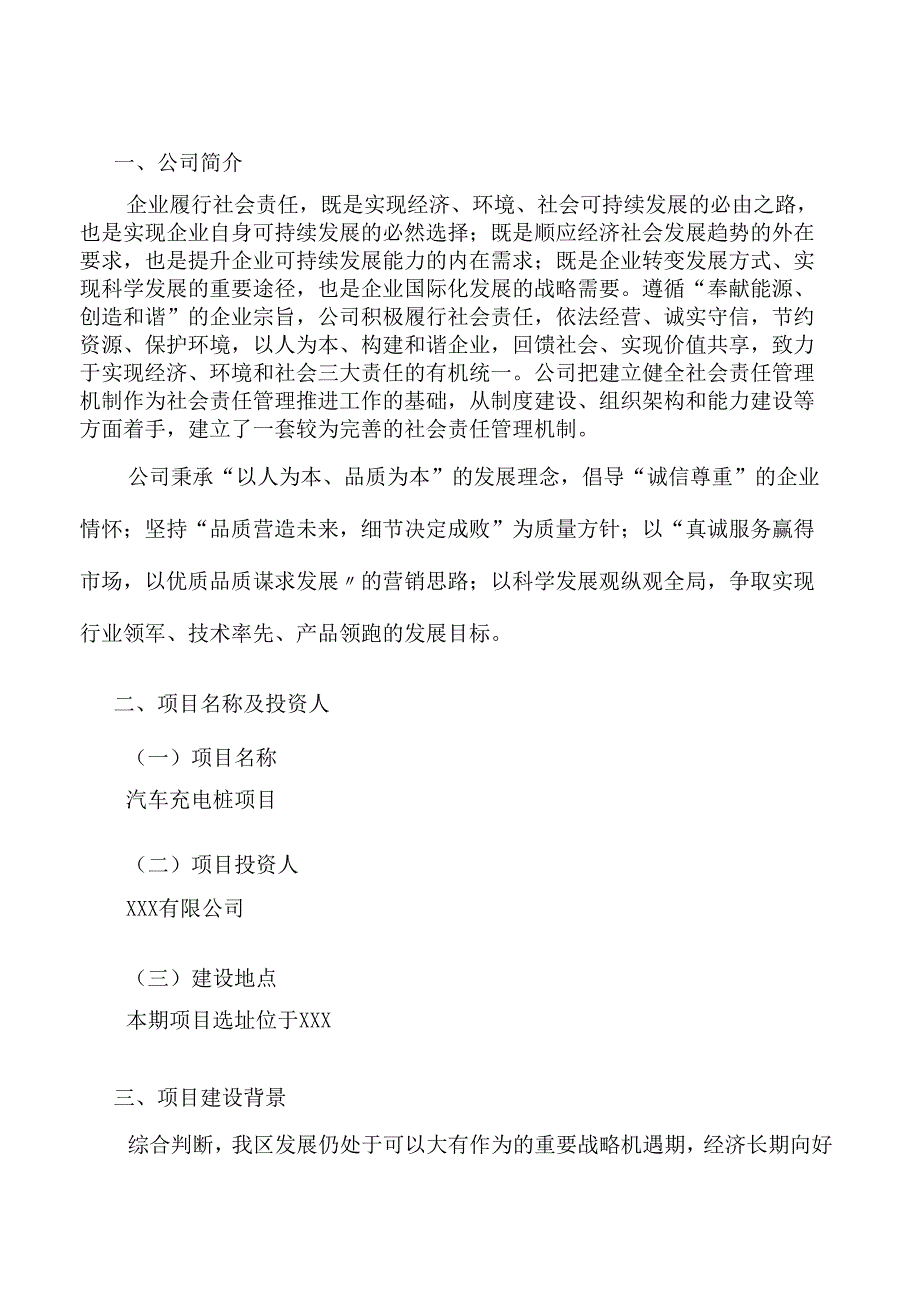 一、公司简介

企业履行社会责任，既是实现经济、环境、社会可持续发展的必由之路，也是实现企业自身可持续发展的必然选择；既是顺应经济社会发展趋势的外在要求，也是提升企业可持续发展能力的内在需求；既是企业转变发展方式、实现科学发展的重要途径，也是企业国际化发展的战略需要。遵循“奉献能源、创造和谐”的企业宗旨，公司积极履行社会责任，依法经营、诚实守信，节约资源、保护环境，以人为本、构建和谐企业，回馈社会、实现价值共享，致力于实现经济、环境和社会三大责任的有机统一。公司把建立健全社会责任管理机制作为社会责任管理推进工作的基础，从制度建设、组织架构和能力建设等方面着手，建立了一套较为完善的社会责任管理机制。

公司秉承“以人为本、品质为本”的发展理念，倡导“诚信尊重”的企业情怀；坚持“品质营造未来，细节决定成败”为质量方针；以“真诚服务赢得市场，以优质品质谋求发展〃的营销思路；以科学发展观纵观全局，争取实现行业领军、技术率先、产品领跑的发展目标。

二、项目名称及投资人

（一）项目名称

汽车充电桩项目

（二）项目投资人

XXX有限公司

（三）建设地点

本期项目选址位于XXX

三、项目建设背景

综合判断，我区发展仍处于可以大有作为的重要战略机遇期，经济长期向好